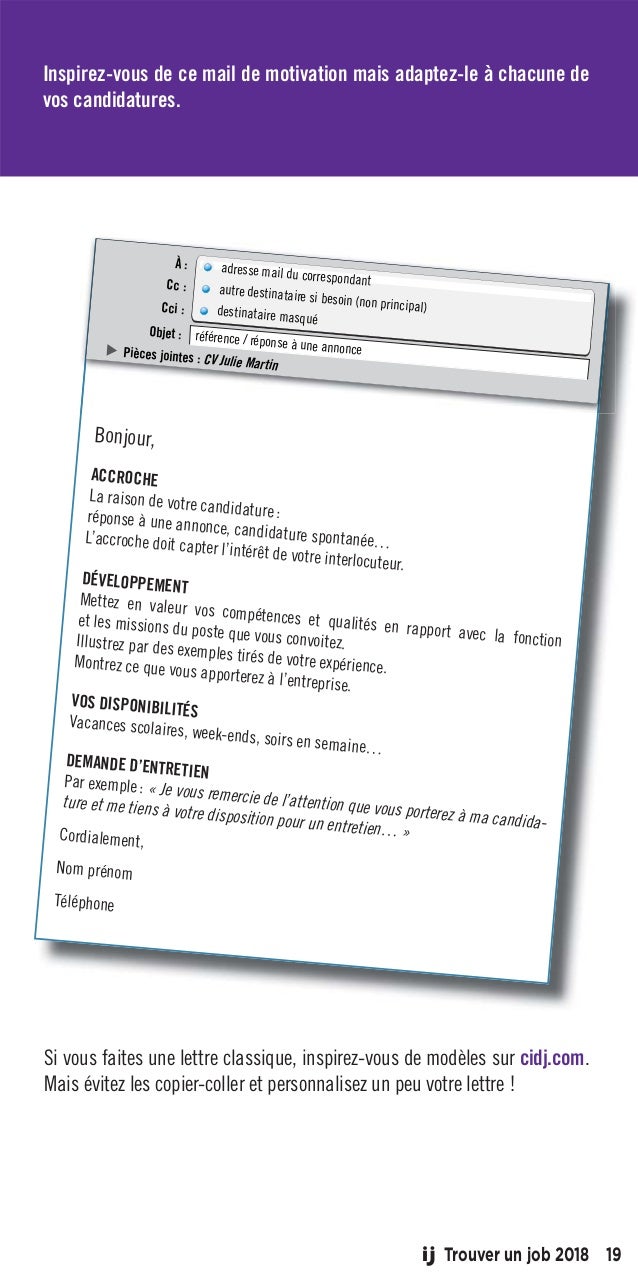 Inspirez-vous de ce mail de motivation mais adaptez-le à chacune de vos candidatures.

À : adresse mail du correspondant
Cc : autre destinataire si besoin (non principal)
Cci : destinataire masqué
Objet : référence / réponse à une annonce
Pièces jointes : CV Julie Martin

Bonjour,

ACCROCHE
La raison de votre candidature : réponse à une annonce, candidature spontanée… L'accroche doit capter l'intérêt de votre interlocuteur.

DÉVELOPPEMENT
Mettez en valeur vos compétences et qualités en rapport avec la fonction et les missions du poste que vous convoitez.
Illustrez par des exemples tirés de votre expérience.
Montrez ce que vous apporterez à l'entreprise.

VOS DISPONIBILITÉS
Vacances scolaires, week-ends, soirs en semaine…

DEMANDE D'ENTRETIEN
Par exemple : « Je vous remercie de l'attention que vous porterez à ma candidature et me tiens à votre disposition pour un entretien… »

Cordialement,

Nom prénom

Téléphone

Si vous faites une lettre classique, inspirez-vous de modèles sur cidj.com. Mais évitez les copier-coller et personnalisez un peu votre lettre !

ij Trouver un job 2018 19